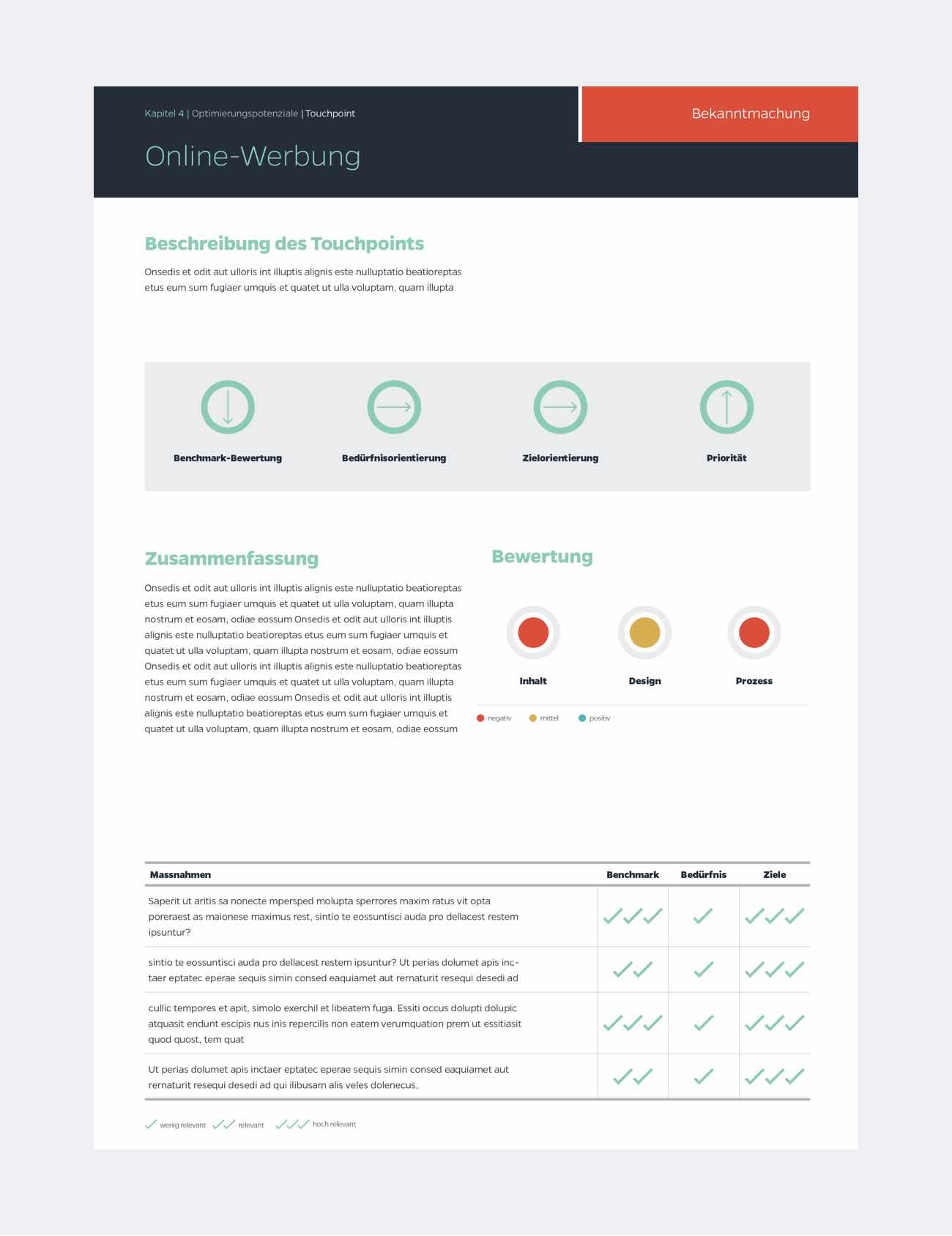 Kapitel 4 | Optimierungspotenziale | Touchpoint

Bekanntmachung

Online-Werbung

Beschreibung des Touchpoints

Onsedis et odit aut ulloris int illuptis alignis este nulluptatio beatioreptas etus eum sum fugiaer umquis et quatet ut ulla voluptam, quam illupta

Benchmark-Bewertung

Bedürfnisorientierung

Zielorientierung

Priorität

Zusammenfassung

Onsedis et odit aut ulloris int illuptis alignis este nulluptatio beatioreptas etus eum sum fugiaer umquis et quatet ut ulla voluptam, quam illupta nostrum et eosam, odiae eossum Onsedis et odit aut ulloris int illuptis alignis este nulluptatio beatioreptas etus eum sum fugiaer umquis et quatet ut ulla voluptam, quam illupta nostrum et eosam, odiae eossum Onsedis et odit aut ulloris int illuptis alignis este nulluptatio beatioreptas etus eum sum fugiaer umquis et quatet ut ulla voluptam, quam illupta nostrum et eosam, odiae eossum Onsedis et odit aut ulloris int illuptis alignis este nulluptatio beatioreptas etus eum sum fugiaer umquis et quatet ut ulla voluptam, quam illupta nostrum et eosam, odiae eossum

Bewertung

Inhalt

Design

Prozess

negativ mittel positiv

| Massnahmen | Benchmark | Bedürfnis | Ziele |
|---|---|---|---|
| Saperit ut aritis sa nonecte mpersped molupta sperrores maxim ratus vit opta poreraest as maionese maximus rest, sintio te eossuntisci auda pro dellacest restem ipsuntur? | ✓✓✓ | ✓ | ✓✓✓ |
| sintio te eossuntisci auda pro dellacest restem ipsuntur? Ut perias dolumet apis inctaer eptatec eperae sequis simin consed eaquiamet aut rernaturit resequi desedi ad | ✓✓ | ✓ | ✓✓✓ |
| cullic tempores et apit, simolo exerchil et libeatem fuga. Essiti occus dolupti dolupic atquasit endunt escipis nus inis repercilis non eatem verumquation prem ut essitiasit quod quost, tem quat | ✓✓✓ | ✓ | ✓✓✓ |
| Ut perias dolumet apis inctaer eptatec eperae sequis simin consed eaquiamet aut rernaturit resequi desedi ad qui ilibusam alis veles dolenecus, | ✓✓ | ✓ | ✓✓✓ |

✓ wenig relevant ✓✓ relevant ✓✓✓ hoch relevant